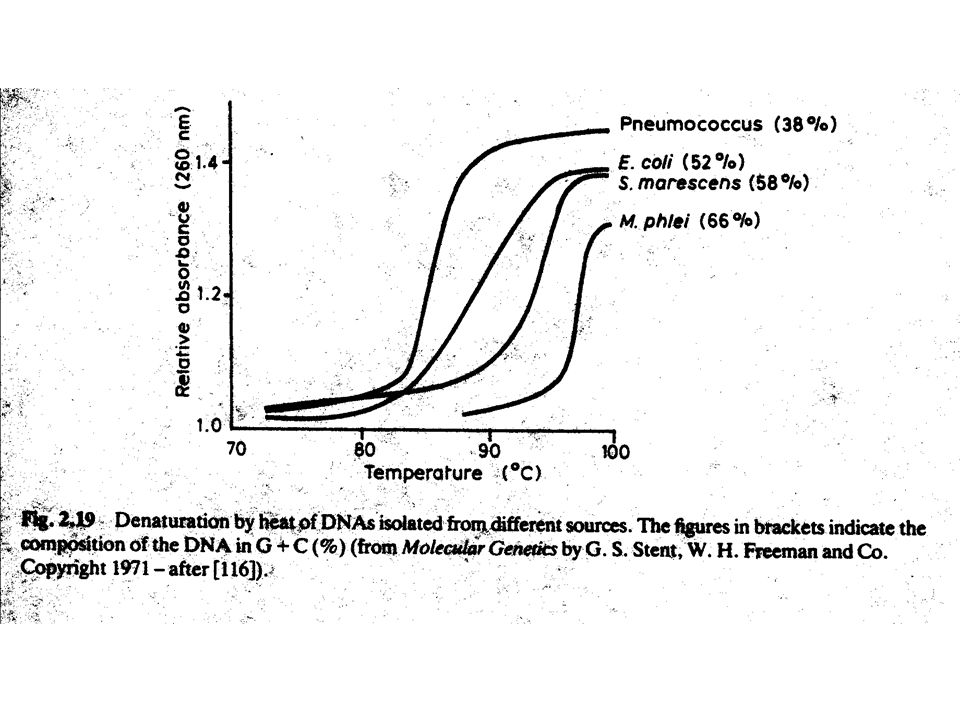 Relative absorbance (260 nm)

1.4

1.2

1.0

70

80

90

100

Temperature (°C)

Pneumococcus (38 %)

E. coli (52 %)

S. marescens (58 %)

M. phlei (66 %)

Fig. 2.19 Denaturation by heat of DNAs isolated from different sources. The figures in brackets indicate the composition of the DNA in G + C (%) (from Molecular Genetics by G. S. Stent, W. H. Freeman and Co. Copyright 1971 – after [116]).